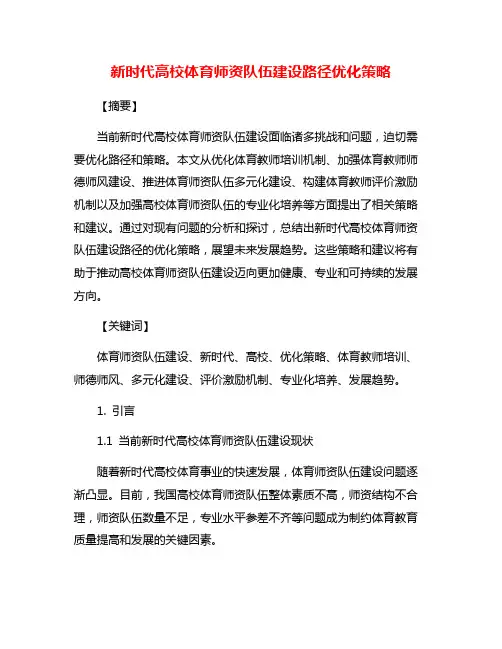 新时代高校体育师资队伍建设路径优化策略

【摘要】

当前新时代高校体育师资队伍建设面临诸多挑战和问题，迫切需要优化路径和策略。本文从优化体育教师培训机制、加强体育教师师德师风建设、推进体育师资队伍多元化建设、构建体育教师评价激励机制以及加强高校体育师资队伍的专业化培养等方面提出了相关策略和建议。通过对现有问题的分析和探讨，总结出新时代高校体育师资队伍建设路径的优化策略，展望未来发展趋势。这些策略和建议将有助于推动高校体育师资队伍建设迈向更加健康、专业和可持续的发展方向。

【关键词】

体育师资队伍建设、新时代、高校、优化策略、体育教师培训、师德师风、多元化建设、评价激励机制、专业化培养、发展趋势。

1. 引言

1.1 当前新时代高校体育师资队伍建设现状

随着新时代高校体育事业的快速发展，体育师资队伍建设问题逐渐凸显。目前，我国高校体育师资队伍整体素质不高，师资结构不合理，师资队伍数量不足，专业水平参差不齐等问题成为制约体育教育质量提高和发展的关键因素。